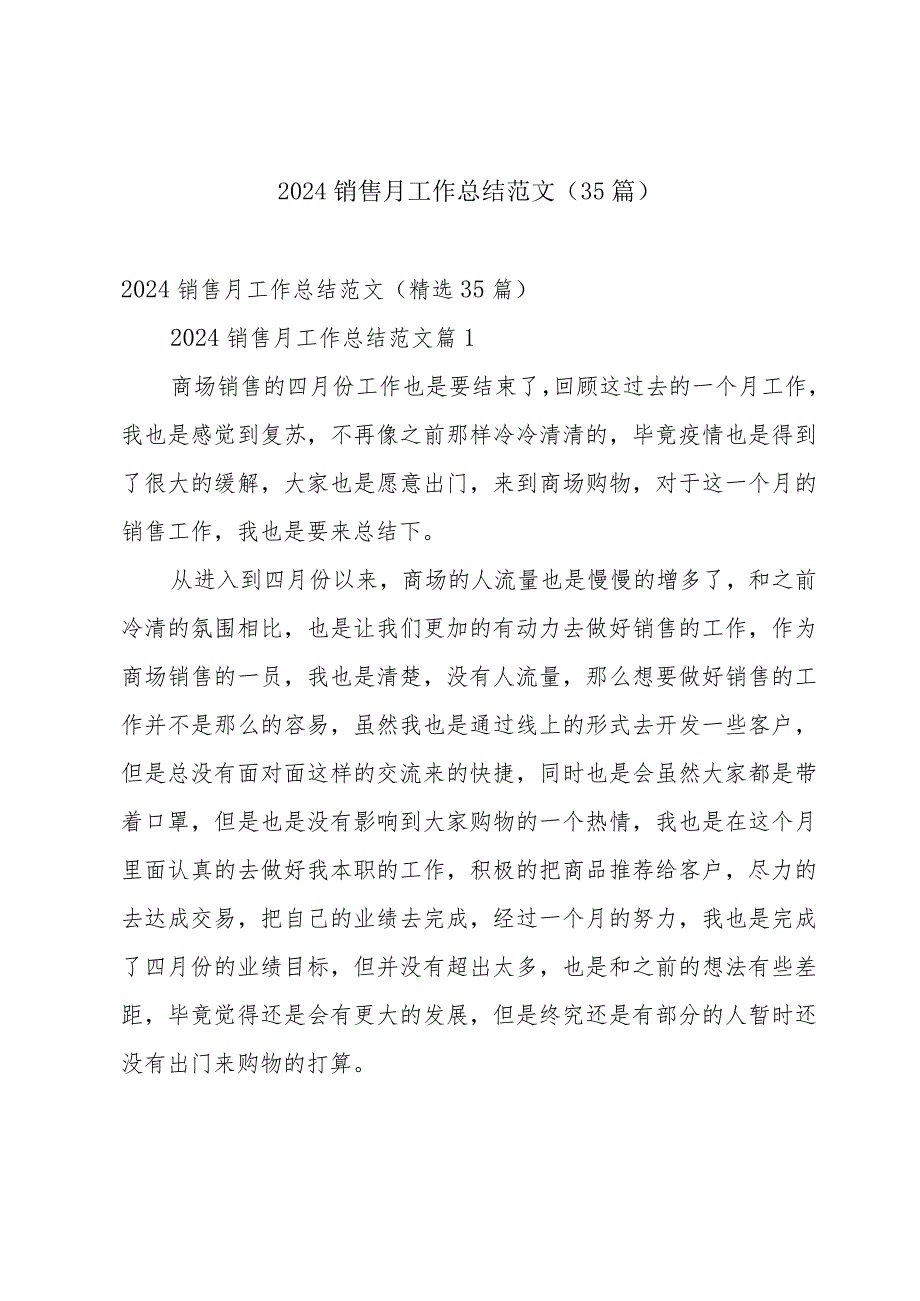 2024销售月工作总结范文（35篇）

2024销售月工作总结范文（精选35篇）

2024销售月工作总结范文篇1

商场销售的四月份工作也是要结束了,回顾这过去的一个月工作，我也是感觉到复苏，不再像之前那样冷冷清清的，毕竟疫情也是得到了很大的缓解，大家也是愿意出门，来到商场购物，对于这一个月的销售工作，我也是要来总结下。

从进入到四月份以来，商场的人流量也是慢慢的增多了，和之前冷清的氛围相比，也是让我们更加的有动力去做好销售的工作，作为商场销售的一员，我也是清楚，没有人流量，那么想要做好销售的工作并不是那么的容易，虽然我也是通过线上的形式去开发一些客户，但是总没有面对面这样的交流来的快捷，同时也是会虽然大家都是带着口罩，但是也是没有影响到大家购物的一个热情，我也是在这个月里面认真的去做好我本职的工作，积极的把商品推荐给客户，尽力的去达成交易，把自己的业绩去完成，经过一个月的努力，我也是完成了四月份的业绩目标，但并没有超出太多，也是和之前的想法有些差距，毕竟觉得还是会有更大的发展，但是终究还是有部分的人暂时还没有出门来购物的打算。